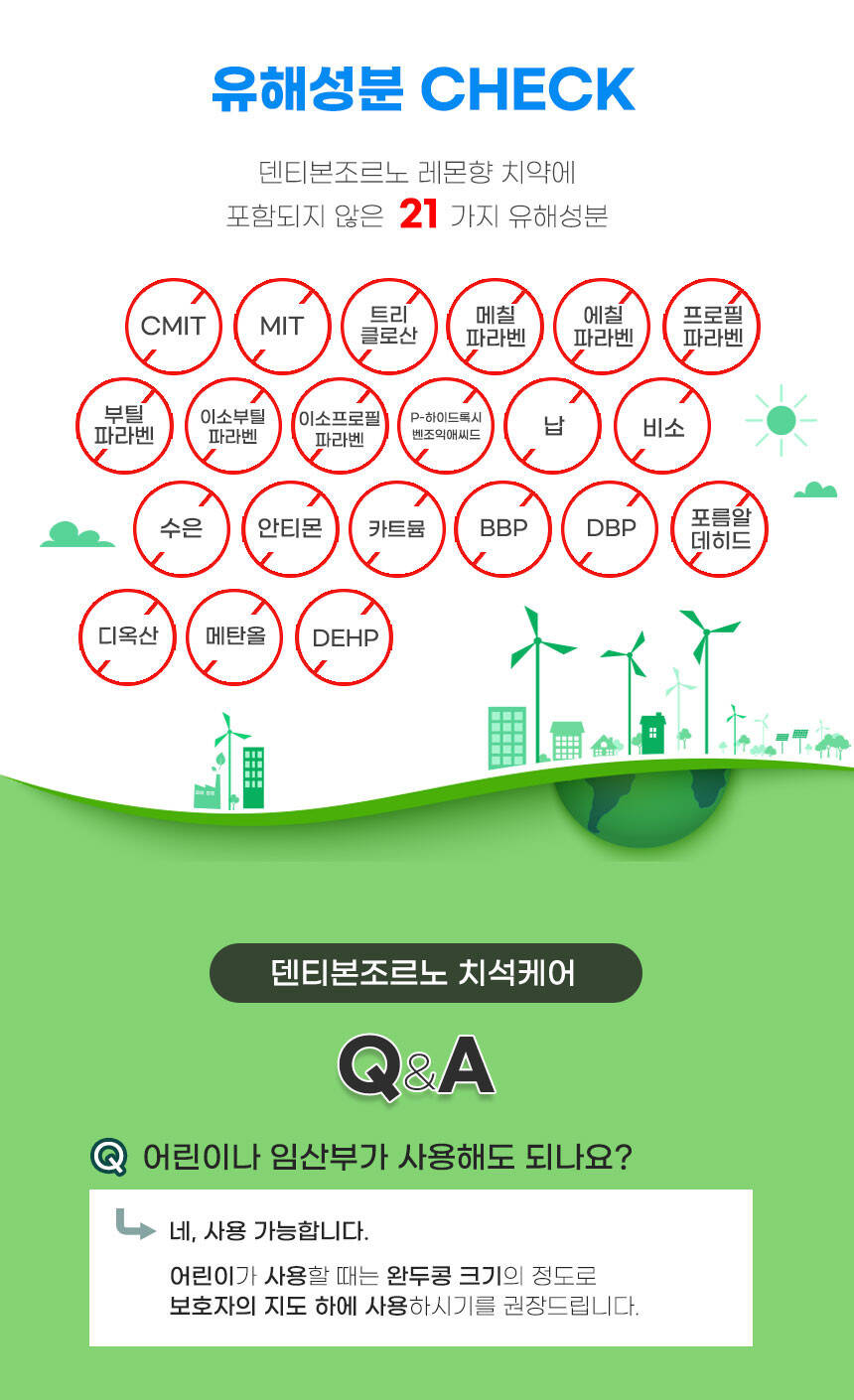 유해성분 CHECK

덴티본조르노 레몬향 치약에
포함되지 않은 21 가지 유해성분

CMIT

MIT

트리
클로산

메칠
파라벤

에칠
파라벤

프로필
파라벤

부틸
파라벤

이소부틸
파라벤

이소프로필
파라벤

P-하이드록시
벤조익애씨드

납

비소

수은

안티몬

카트뮴

BBP

DBP

포름알
데히드

디옥산

메탄올

DEHP

덴티본조르노 치석케어

Q&A

Q 어린이나 임산부가 사용해도 되나요?

네, 사용 가능합니다.

어린이가 사용할 때는 완두콩 크기의 정도로
보호자의 지도 하에 사용하시기를 권장드립니다.